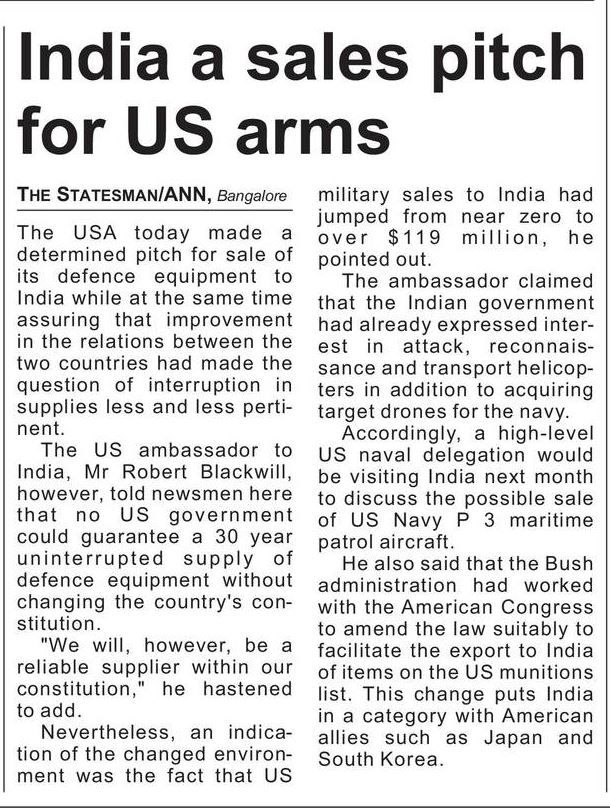 India a sales pitch for US arms

THE STATESMAN/ANN, Bangalore

The USA today made a determined pitch for sale of its defence equipment to India while at the same time assuring that improvement in the relations between the two countries had made the question of interruption in supplies less and less pertinent.

The US ambassador to India, Mr Robert Blackwill, however, told newsmen here that no US government could guarantee a 30 year uninterrupted supply of defence equipment without changing the country's constitution.

"We will, however, be a reliable supplier within our constitution," he hastened to add.

Nevertheless, an indication of the changed environment was the fact that US military sales to India had jumped from near zero to over $119 million, he pointed out.

The ambassador claimed that the Indian government had already expressed interest in attack, reconnaissance and transport helicopters in addition to acquiring target drones for the navy.

Accordingly, a high-level US naval delegation would be visiting India next month to discuss the possible sale of US Navy P 3 maritime patrol aircraft.

He also said that the Bush administration had worked with the American Congress to amend the law suitably to facilitate the export to India of items on the US munitions list. This change puts India in a category with American allies such as Japan and South Korea.